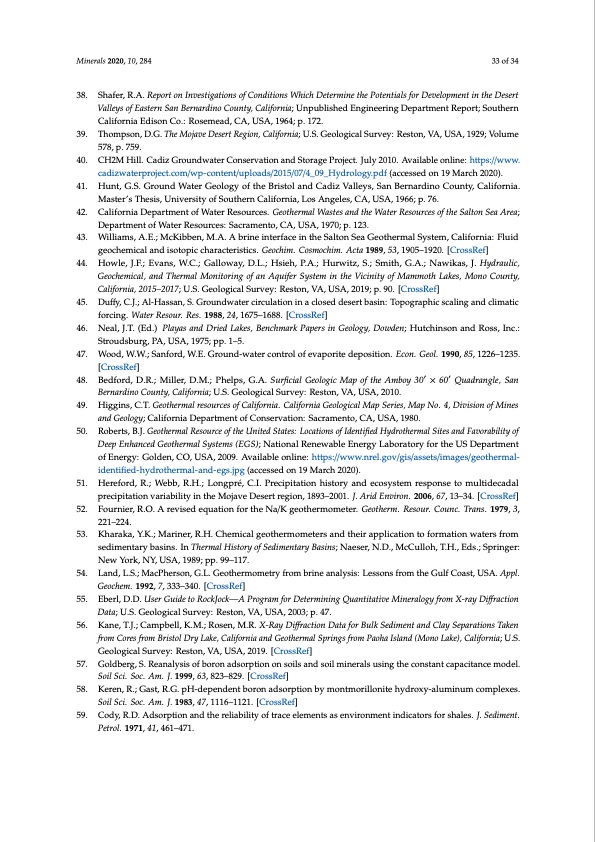 Minerals 2020, 10, 284

33 of 34

38. Shafer, R.A. Report on Investigations of Conditions Which Determine the Potentials for Development in the Desert Valleys of Eastern San Bernardino County, California; Unpublished Engineering Department Report; Southern California Edison Co.: Rosemead, CA, USA, 1964; p. 172.

39. Thompson, D.G. The Mojave Desert Region, California; U.S. Geological Survey: Reston, VA, USA, 1929; Volume 578, p. 759.

40. CH2M Hill. Cadiz Groundwater Conservation and Storage Project. July 2010. Available online: https://www.cadizwaterproject.com/wp-content/uploads/2015/07/4_09_Hydrology.pdf (accessed on 19 March 2020).

41. Hunt, G.S. Ground Water Geology of the Bristol and Cadiz Valleys, San Bernardino County, California. Master's Thesis, University of Southern California, Los Angeles, CA, USA, 1966; p. 76.

42. California Department of Water Resources. Geothermal Wastes and the Water Resources of the Salton Sea Area; Department of Water Resources: Sacramento, CA, USA, 1970; p. 123.

43. Williams, A.E.; McKibben, M.A. A brine interface in the Salton Sea Geothermal System, California: Fluid geochemical and isotopic characteristics. Geochim. Cosmochim. Acta 1989, 53, 1905–1920. [CrossRef]

44. Howle, J.F.; Evans, W.C.; Galloway, D.L.; Hsieh, P.A.; Hurwitz, S.; Smith, G.A.; Nawikas, J. Hydraulic, Geochemical, and Thermal Monitoring of an Aquifer System in the Vicinity of Mammoth Lakes, Mono County, California, 2015–2017; U.S. Geological Survey: Reston, VA, USA, 2019; p. 90. [CrossRef]

45. Duffy, C.J.; Al-Hassan, S. Groundwater circulation in a closed desert basin: Topographic scaling and climatic forcing. Water Resour. Res. 1988, 24, 1675–1688. [CrossRef]

46. Neal, J.T. (Ed.) Playas and Dried Lakes, Benchmark Papers in Geology, Dowden; Hutchinson and Ross, Inc.: Stroudsburg, PA, USA, 1975; pp. 1–5.

47. Wood, W.W.; Sanford, W.E. Ground-water control of evaporite deposition. Econ. Geol. 1990, 85, 1226–1235. [CrossRef]

48. Bedford, D.R.; Miller, D.M.; Phelps, G.A. Surficial Geologic Map of the Amboy $30' \times 60'$ Quadrangle, San Bernardino County, California; U.S. Geological Survey: Reston, VA, USA, 2010.

49. Higgins, C.T. Geothermal resources of California. California Geological Map Series, Map No. 4, Division of Mines and Geology; California Department of Conservation: Sacramento, CA, USA, 1980.

50. Roberts, B.J. Geothermal Resource of the United States: Locations of Identified Hydrothermal Sites and Favorability of Deep Enhanced Geothermal Systems (EGS); National Renewable Energy Laboratory for the US Department of Energy: Golden, CO, USA, 2009. Available online: https://www.nrel.gov/gis/assets/images/geothermal-identified-hydrothermal-and-egs.jpg (accessed on 19 March 2020).

51. Hereford, R.; Webb, R.H.; Longpré, C.I. Precipitation history and ecosystem response to multidecadal precipitation variability in the Mojave Desert region, 1893–2001. J. Arid Environ. 2006, 67, 13–34. [CrossRef]

52. Fournier, R.O. A revised equation for the Na/K geothermometer. Geotherm. Resour. Counc. Trans. 1979, 3, 221–224.

53. Kharaka, Y.K.; Mariner, R.H. Chemical geothermometers and their application to formation waters from sedimentary basins. In Thermal History of Sedimentary Basins; Naeser, N.D., McCulloh, T.H., Eds.; Springer: New York, NY, USA, 1989; pp. 99–117.

54. Land, L.S.; MacPherson, G.L. Geothermometry from brine analysis: Lessons from the Gulf Coast, USA. Appl. Geochem. 1992, 7, 333–340. [CrossRef]

55. Eberl, D.D. User Guide to RockJock—A Program for Determining Quantitative Mineralogy from X-ray Diffraction Data; U.S. Geological Survey: Reston, VA, USA, 2003; p. 47.

56. Kane, T.J.; Campbell, K.M.; Rosen, M.R. X-Ray Diffraction Data for Bulk Sediment and Clay Separations Taken from Cores from Bristol Dry Lake, California and Geothermal Springs from Paoha Island (Mono Lake), California; U.S. Geological Survey: Reston, VA, USA, 2019. [CrossRef]

57. Goldberg, S. Reanalysis of boron adsorption on soils and soil minerals using the constant capacitance model. Soil Sci. Soc. Am. J. 1999, 63, 823–829. [CrossRef]

58. Keren, R.; Gast, R.G. pH-dependent boron adsorption by montmorillonite hydroxy-aluminum complexes. Soil Sci. Soc. Am. J. 1983, 47, 1116–1121. [CrossRef]

59. Cody, R.D. Adsorption and the reliability of trace elements as environment indicators for shales. J. Sediment. Petrol. 1971, 41, 461–471.